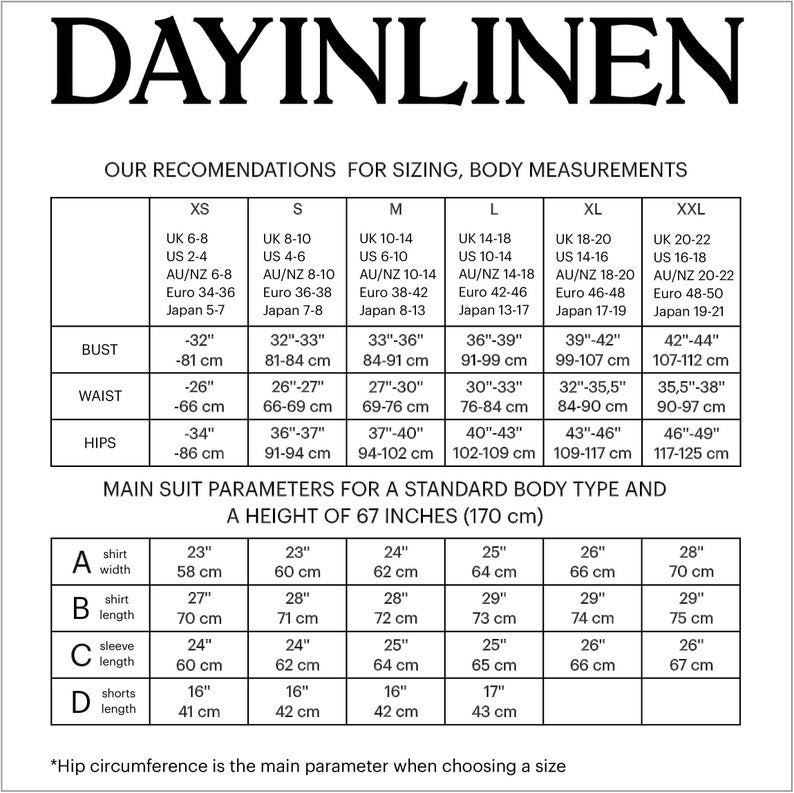 DAYINLINEN

OUR RECOMENDATIONS FOR SIZING, BODY MEASUREMENTS

| | XS UK 6-8 US 2-4 AU/NZ 6-8 Euro 34-36 Japan 5-7 | S UK 8-10 US 4-6 AU/NZ 8-10 Euro 36-38 Japan 7-8 | M UK 10-14 US 6-10 AU/NZ 10-14 Euro 38-42 Japan 8-13 | L UK 14-18 US 10-14 AU/NZ 14-18 Euro 42-46 Japan 13-17 | XL UK 18-20 US 14-16 AU/NZ 18-20 Euro 46-48 Japan 17-19 | XXL UK 20-22 US 16-18 AU/NZ 20-22 Euro 48-50 Japan 19-21 |
|---|---|---|---|---|---|---|
| BUST | -32" -81 cm | 32"-33" 81-84 cm | 33"-36" 84-91 cm | 36"-39" 91-99 cm | 39"-42" 99-107 cm | 42"-44" 107-112 cm |
| WAIST | -26" -66 cm | 26"-27" 66-69 cm | 27"-30" 69-76 cm | 30"-33" 76-84 cm | 32"-35,5" 84-90 cm | 35,5"-38" 90-97 cm |
| HIPS | -34" -86 cm | 36"-37" 91-94 cm | 37"-40" 94-102 cm | 40"-43" 102-109 cm | 43"-46" 109-117 cm | 46"-49" 117-125 cm |

MAIN SUIT PARAMETERS FOR A STANDARD BODY TYPE AND A HEIGHT OF 67 INCHES (170 cm)

| A shirt width | 23" 58 cm | 23" 60 cm | 24" 62 cm | 25" 64 cm | 26" 66 cm | 28" 70 cm |
|---|---|---|---|---|---|---|
| B shirt length | 27" 70 cm | 28" 71 cm | 28" 72 cm | 29" 73 cm | 29" 74 cm | 29" 75 cm |
| C sleeve length | 24" 60 cm | 24" 62 cm | 25" 64 cm | 25" 65 cm | 26" 66 cm | 26" 67 cm |
| D shorts length | 16" 41 cm | 16" 42 cm | 16" 42 cm | 17" 43 cm | | |

*Hip circumference is the main parameter when choosing a size